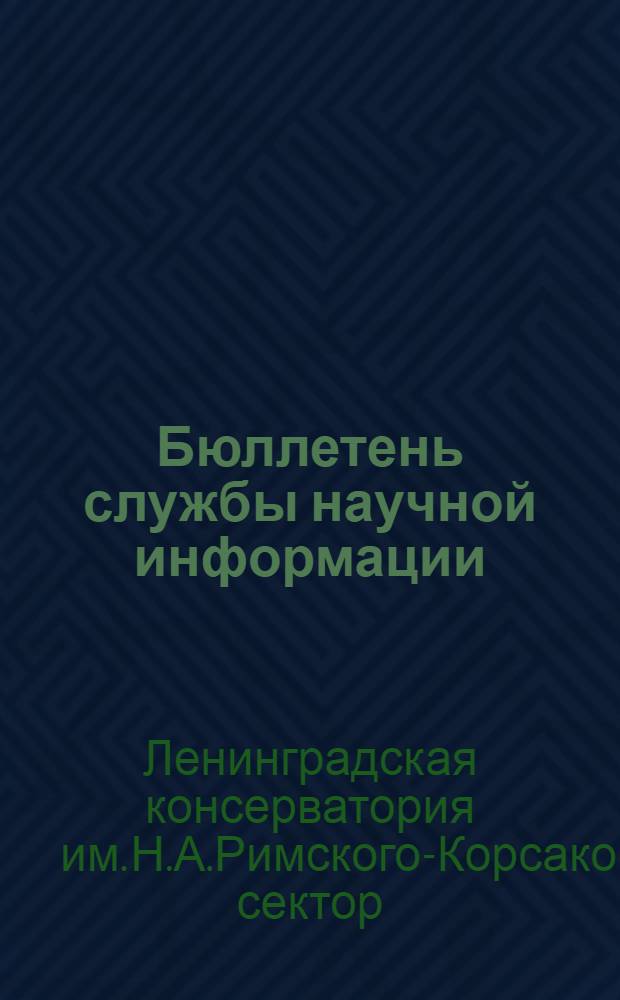 Бюллетень службы научной информации

Ленинградская консерватория им.Н.А.Римского-Корсако сектор